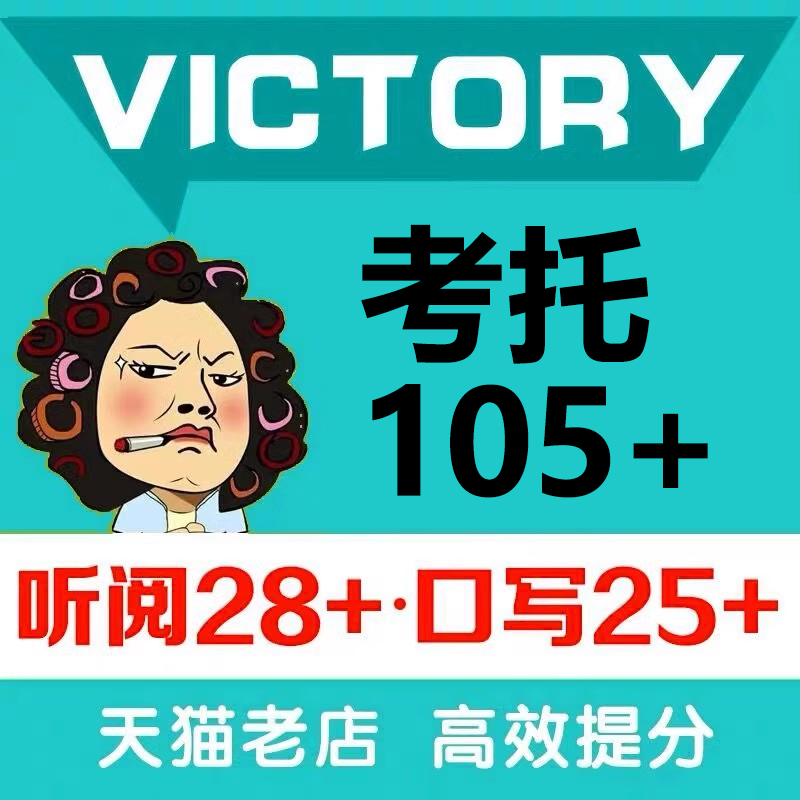 VICTORY

考托
105+

听阅28+·口写25+

天猫老店 高效提分